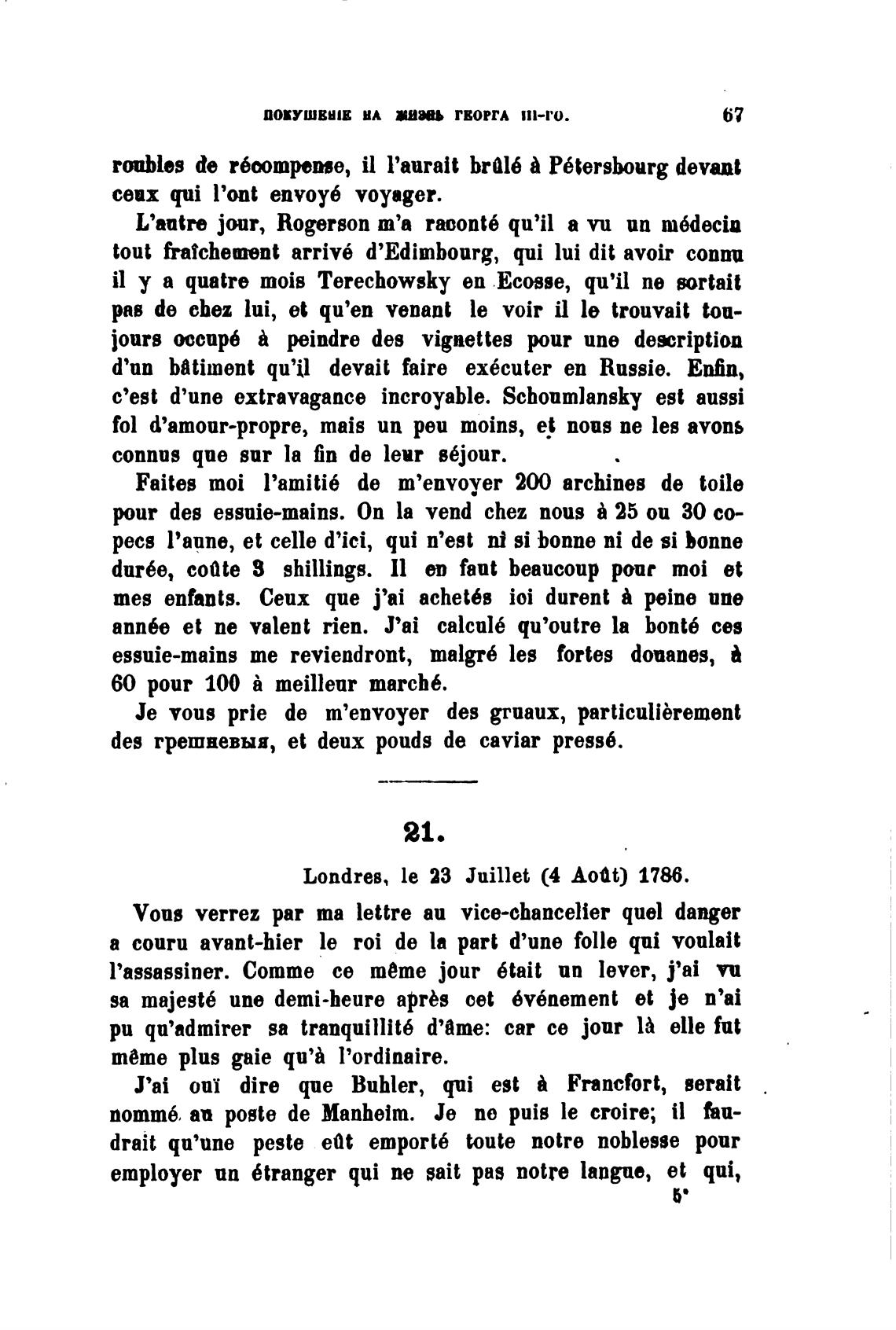 ПОКУШЕНІЕ НА ЖИЗНЬ ГЕОРГА III-ГО. 67

roubles de récompense, il l'aurait brûlé à Pétersbourg devant ceux qui l'ont envoyé voyager.

L'autre jour, Rogerson m'a raconté qu'il a vu un médecin tout fraîchement arrivé d'Edimbourg, qui lui dit avoir connu il y a quatre mois Terechowsky en Ecosse, qu'il ne sortait pas de chez lui, et qu'en venant le voir il le trouvait toujours occupé à peindre des vignettes pour une description d'un bâtiment qu'il devait faire exécuter en Russie. Enfin, c'est d'une extravagance incroyable. Schoumlansky est aussi fol d'amour-propre, mais un peu moins, et nous ne les avons connus que sur la fin de leur séjour.

Faites moi l'amitié de m'envoyer 200 archines de toile pour des essuie-mains. On la vend chez nous à 25 ou 30 copecs l'aune, et celle d'ici, qui n'est ni si bonne ni de si bonne durée, coûte 3 shillings. Il en faut beaucoup pour moi et mes enfants. Ceux que j'ai achetés ici durent à peine une année et ne valent rien. J'ai calculé qu'outre la bonté ces essuie-mains me reviendront, malgré les fortes douanes, à 60 pour 100 à meilleur marché.

Je vous prie de m'envoyer des gruaux, particulièrement des гречневыя, et deux pouds de caviar pressé.

21.

Londres, le 23 Juillet (4 Août) 1786.

Vous verrez par ma lettre au vice-chancelier quel danger a couru avant-hier le roi de la part d'une folle qui voulait l'assassiner. Comme ce même jour était un lever, j'ai vu sa majesté une demi-heure après cet événement et je n'ai pu qu'admirer sa tranquillité d'âme: car ce jour là elle fut même plus gaie qu'à l'ordinaire.

J'ai ouï dire que Buhler, qui est à Francfort, serait nommé au poste de Manheim. Je ne puis le croire; il faudrait qu'une peste eût emporté toute notre noblesse pour employer un étranger qui ne sait pas notre langue, et qui,

5*